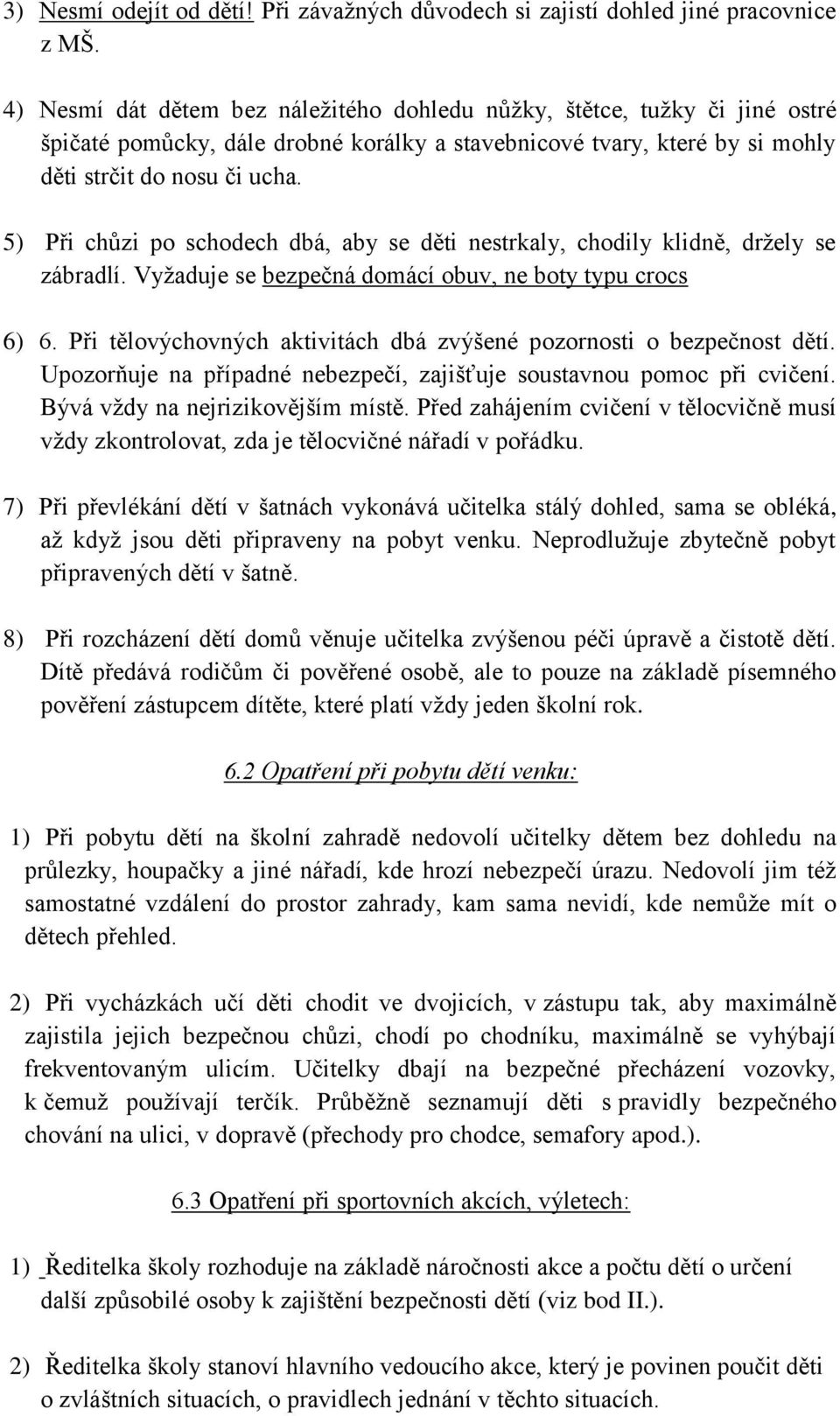 3) Nesmí odejít od dětí! Při závažných důvodech si zajistí dohled jiné pracovnice z MŠ.

4) Nesmí dát dětem bez náležitého dohledu nůžky, štětce, tužky či jiné ostré špičaté pomůcky, dále drobné korálky a stavebnicové tvary, které by si mohly děti strčit do nosu či ucha.

5) Při chůzi po schodech dbá, aby se děti nestrkaly, chodily klidně, držely se zábradlí. Vyžaduje se bezpečná domácí obuv, ne boty typu crocs

6) 6. Při tělovýchovných aktivitách dbá zvýšené pozornosti o bezpečnost dětí. Upozorňuje na případné nebezpečí, zajišťuje soustavnou pomoc při cvičení. Bývá vždy na nejrizikovějším místě. Před zahájením cvičení v tělocvičně musí vždy zkontrolovat, zda je tělocvičné nářadí v pořádku.

7) Při převlékání dětí v šatnách vykonává učitelka stálý dohled, sama se obléká, až když jsou děti připraveny na pobyt venku. Neprodlužuje zbytečně pobyt připravených dětí v šatně.

8) Při rozcházení dětí domů věnuje učitelka zvýšenou péči úpravě a čistotě dětí. Dítě předává rodičům či pověřené osobě, ale to pouze na základě písemného pověření zástupcem dítěte, které platí vždy jeden školní rok.

6.2 Opatření při pobytu dětí venku:

1) Při pobytu dětí na školní zahradě nedovolí učitelky dětem bez dohledu na průlezky, houpačky a jiné nářadí, kde hrozí nebezpečí úrazu. Nedovolí jim též samostatné vzdálení do prostor zahrady, kam sama nevidí, kde nemůže mít o dětech přehled.

2) Při vycházkách učí děti chodit ve dvojicích, v zástupu tak, aby maximálně zajistila jejich bezpečnou chůzi, chodí po chodníku, maximálně se vyhýbají frekventovaným ulicím. Učitelky dbají na bezpečné přecházení vozovky, k čemuž používají terčík. Průběžně seznamují děti s pravidly bezpečného chování na ulici, v dopravě (přechody pro chodce, semafory apod.).

6.3 Opatření při sportovních akcích, výletech:

1) Ředitelka školy rozhoduje na základě náročnosti akce a počtu dětí o určení další způsobilé osoby k zajištění bezpečnosti dětí (viz bod II.).

2) Ředitelka školy stanoví hlavního vedoucího akce, který je povinen poučit děti o zvláštních situacích, o pravidlech jednání v těchto situacích.